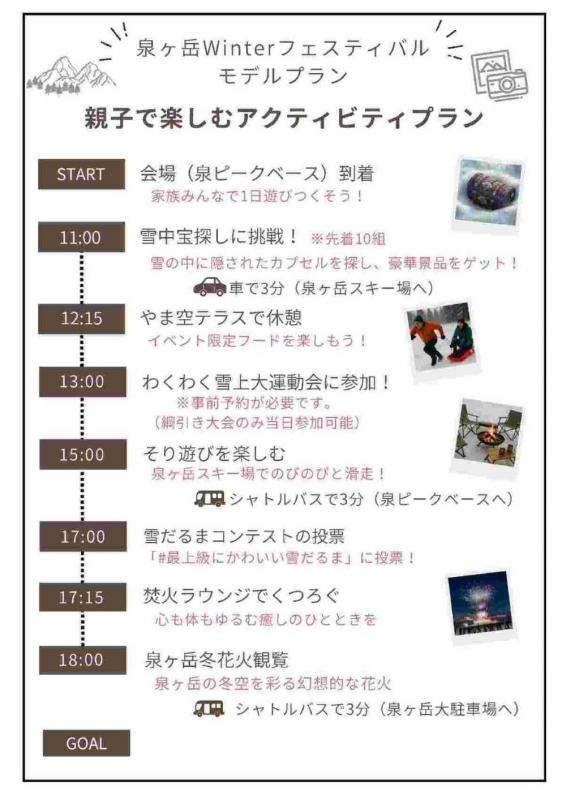 泉ヶ岳Winterフェスティバル
モデルプラン

親子で楽しむアクティビティプラン

START
会場（泉ピークベース）到着
家族みんなで1日遊びつくそう！

11:00
雪中宝探しに挑戦！ ※先着10組
雪の中に隠されたカプセルを探し、豪華景品をゲット！
車で3分（泉ヶ岳スキー場へ）

12:15
やま空テラスで休憩
イベント限定フードを楽しもう！

13:00
わくわく雪上大運動会に参加！
※事前予約が必要です。
（綱引き大会のみ当日参加可能）

15:00
そり遊びを楽しむ
泉ヶ岳スキー場でのびのびと滑走！
シャトルバスで3分（泉ピークベースへ）

17:00
雪だるまコンテストの投票
「#最上級にかわいい雪だるま」に投票！

17:15
焚火ラウンジでくつろぐ
心も体もゆるむ癒しのひとときを

18:00
泉ヶ岳冬花火観覧
泉ヶ岳の冬空を彩る幻想的な花火
シャトルバスで3分（泉ヶ岳大駐車場へ）

GOAL